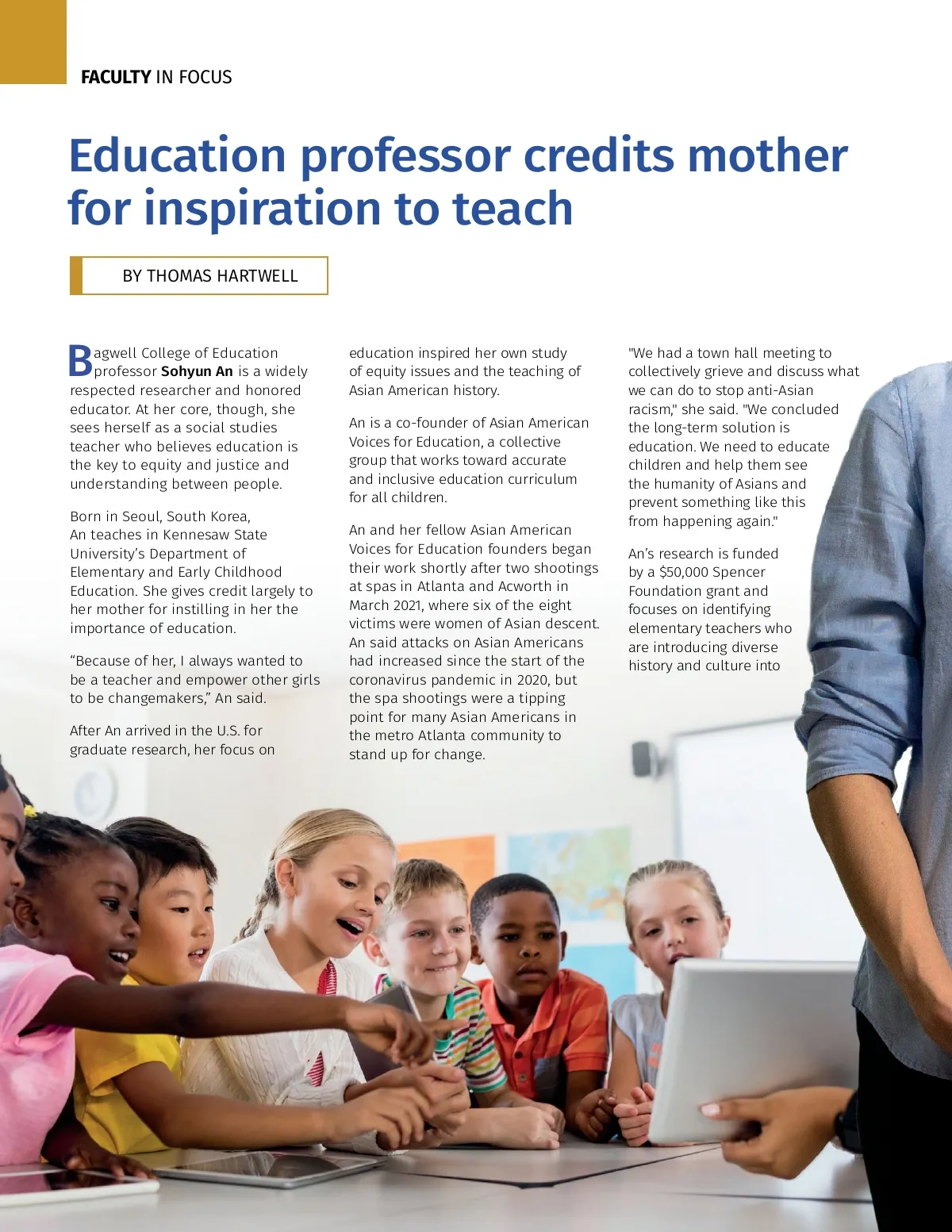 FACULTY IN FOCUS

Education professor credits mother for inspiration to teach

BY THOMAS HARTWELL

Bagwell College of Education professor Sohyun An is a widely respected researcher and honored educator. At her core, though, she sees herself as a social studies teacher who believes education is the key to equity and justice and understanding between people.

Born in Seoul, South Korea, An teaches in Kennesaw State University's Department of Elementary and Early Childhood Education. She gives credit largely to her mother for instilling in her the importance of education.

"Because of her, I always wanted to be a teacher and empower other girls to be changemakers," An said.

After An arrived in the U.S. for graduate research, her focus on education inspired her own study of equity issues and the teaching of Asian American history.

An is a co-founder of Asian American Voices for Education, a collective group that works toward accurate and inclusive education curriculum for all children.

An and her fellow Asian American Voices for Education founders began their work shortly after two shootings at spas in Atlanta and Acworth in March 2021, where six of the eight victims were women of Asian descent. An said attacks on Asian Americans had increased since the start of the coronavirus pandemic in 2020, but the spa shootings were a tipping point for many Asian Americans in the metro Atlanta community to stand up for change.

"We had a town hall meeting to collectively grieve and discuss what we can do to stop anti-Asian racism," she said. "We concluded the long-term solution is education. We need to educate children and help them see the humanity of Asians and prevent something like this from happening again."

An's research is funded by a $50,000 Spencer Foundation grant and focuses on identifying elementary teachers who are introducing diverse history and culture into